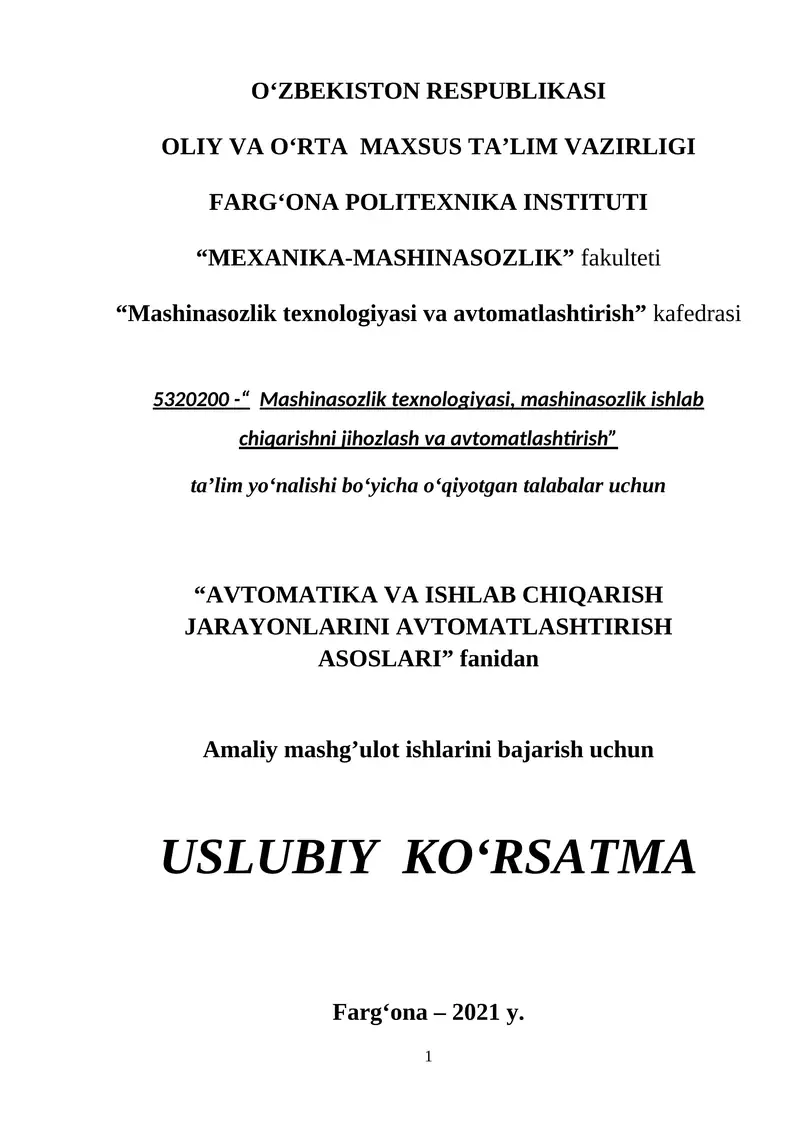 O‘ZBEKISTON RESPUBLIKASI

OLIY VA O‘RTA MAXSUS TA’LIM VAZIRLIGI

FARG‘ONA POLITEXNIKA INSTITUTI

“MEXANIKA-MASHINASOZLIK” fakulteti

“Mashinasozlik texnologiyasi va avtomatlashtirish” kafedrasi

5320200 -“ Mashinasozlik texnologiyasi, mashinasozlik ishlab chiqarishni jihozlash va avtomatlashtirish”

ta’lim yo‘nalishi bo‘yicha o‘qiyotgan talabalar uchun

“AVTOMATIKA VA ISHLAB CHIQARISH JARAYONLARINI AVTOMATLASHTIRISH ASOSLARI” fanidan

Amaliy mashg’ulot ishlarini bajarish uchun

USLUBIY KO‘RSATMA

Farg‘ona – 2021 y.

1